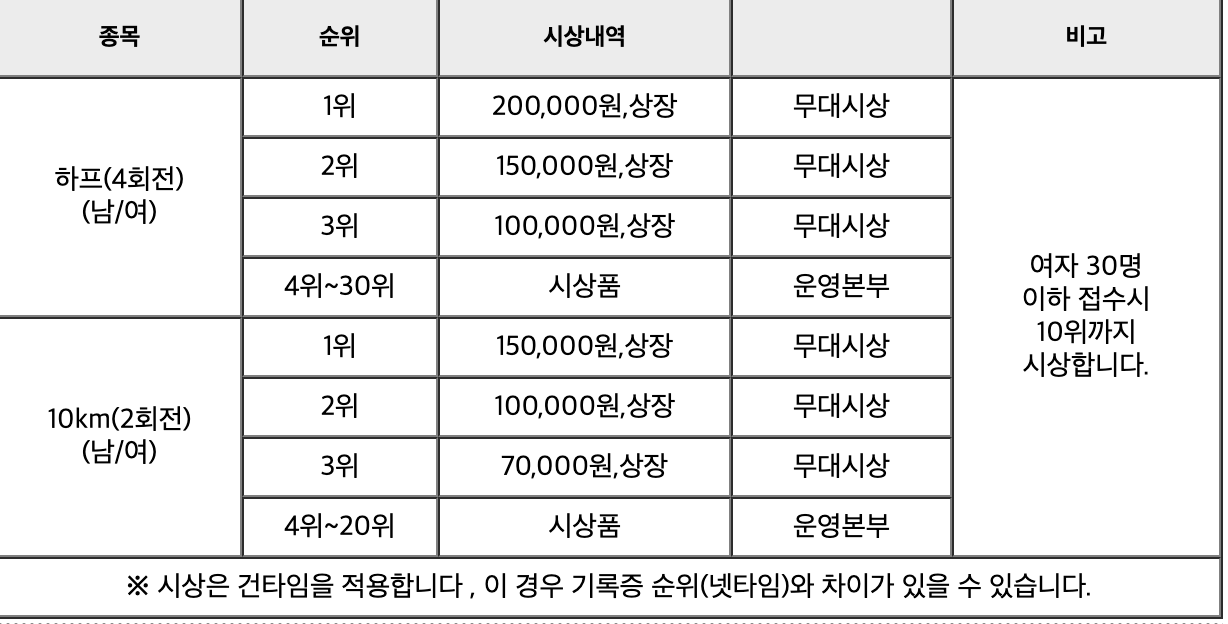 | 종목 | 순위 | 시상내역 |  | 비고 |
|---|---|---|---|---|
| 하프(4회전) (남/여) | 1위 | 200,000원,상장 | 무대시상 | 여자 30명 이하 접수시 10위까지 시상합니다. |
|  | 2위 | 150,000원,상장 | 무대시상 |  |
|  | 3위 | 100,000원,상장 | 무대시상 |  |
|  | 4위~30위 | 시상품 | 운영본부 |  |
| 10km(2회전) (남/여) | 1위 | 150,000원,상장 | 무대시상 |  |
|  | 2위 | 100,000원,상장 | 무대시상 |  |
|  | 3위 | 70,000원,상장 | 무대시상 |  |
|  | 4위~20위 | 시상품 | 운영본부 |  |
| ※ 시상은 건타임을 적용합니다 , 이 경우 기록증 순위(넷타임)와 차이가 있을 수 있습니다. |  |  |  |  |